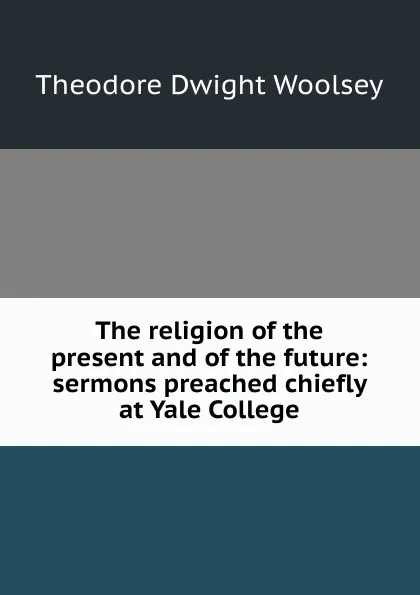 Theodore Dwight Woolsey

The religion of the present and of the future: sermons preached chiefly at Yale College